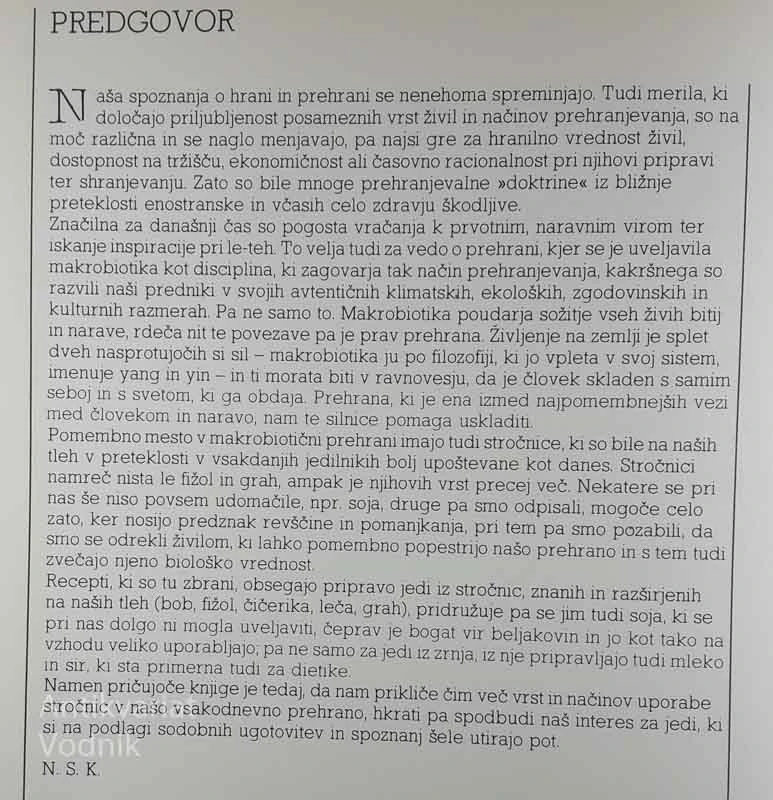 PREDGOVOR

Naša spoznanja o hrani in prehrani se nenehoma spreminjajo. Tudi merila, ki določajo priljubljenost posameznih vrst živil in načinov prehranjevanja, so na moč različna in se naglo menjavajo, pa najsi gre za hranilno vrednost živil, dostopnost na tržišču, ekonomičnost ali časovno racionalnost pri njihovi pripravi ter shranjevanju. Zato so bile mnoge prehranjevalne »doktrine« iz bližnje preteklosti enostranske in včasih celo zdravju škodljive.
Značilna za današnji čas so pogosta vračanja k prvotnim, naravnim virom ter iskanje inspiracije pri le-teh. To velja tudi za vedo o prehrani, kjer se je uveljavila makrobiotika kot disciplina, ki zagovarja tak način prehranjevanja, kakršnega so razvili naši predniki v svojih avtentičnih klimatskih, ekoloških, zgodovinskih in kulturnih razmerah. Pa ne samo to. Makrobiotika poudarja sožitje vseh živih bitij in narave, rdeča nit te povezave pa je prav prehrana. Življenje na zemlji je splet dveh nasprotujočih si sil – makrobiotika ju po filozofiji, ki jo vpleta v svoj sistem, imenuje yang in yin – in ti morata biti v ravnovesju, da je človek skladen s samim seboj in s svetom, ki ga obdaja. Prehrana, ki je ena izmed najpomembnejših vezi med človekom in naravo, nam te silnice pomaga uskladiti.
Pomembno mesto v makrobiotični prehrani imajo tudi stročnice, ki so bile na naših tleh v preteklosti v vsakdanjih jedilnikih bolj upoštevane kot danes. Stročnici namreč nista le fižol in grah, ampak je njihovih vrst precej več. Nekatere se pri nas še niso povsem udomačile, npr. soja, druge pa smo odpisali, mogoče celo zato, ker nosijo predznak revščine in pomanjkanja, pri tem pa smo pozabili, da smo se odrekli živilom, ki lahko pomembno popestrijo našo prehrano in s tem tudi zvečajo njeno biološko vrednost.
Recepti, ki so tu zbrani, obsegajo pripravo jedi iz stročnic, znanih in razširjenih na naših tleh (bob, fižol, čičerika, leča, grah), pridružuje pa se jim tudi soja, ki se pri nas dolgo ni mogla uveljaviti, čeprav je bogat vir beljakovin in jo kot tako na vzhodu veliko uporabljajo; pa ne samo za jedi iz zrnja, iz nje pripravljajo tudi mleko in sir, ki sta primerna tudi za dietike.
Namen pričujoče knjige je tedaj, da nam prikliče čim več vrst in načinov uporabe stročnic v našo vsakodnevno prehrano, hkrati pa spodbudi naš interes za jedi, ki si na podlagi sodobnih ugotovitev in spoznanj šele utirajo pot.

N. S. K.

Vodnik